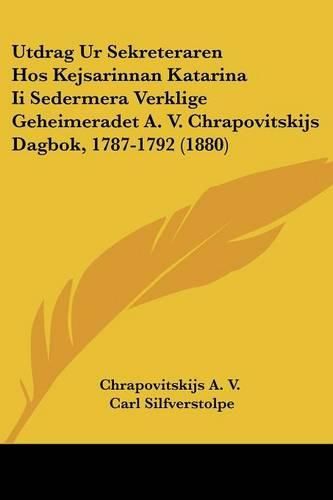 Utdrag Ur Sekreteraren Hos Kejsarinnan Katarina Ii Sedermera Verklige Geheimeradet A. V. Chrapovitskijs Dagbok, 1787-1792 (1880)

Chrapovitskijs A. V.
Carl Silfverstolpe